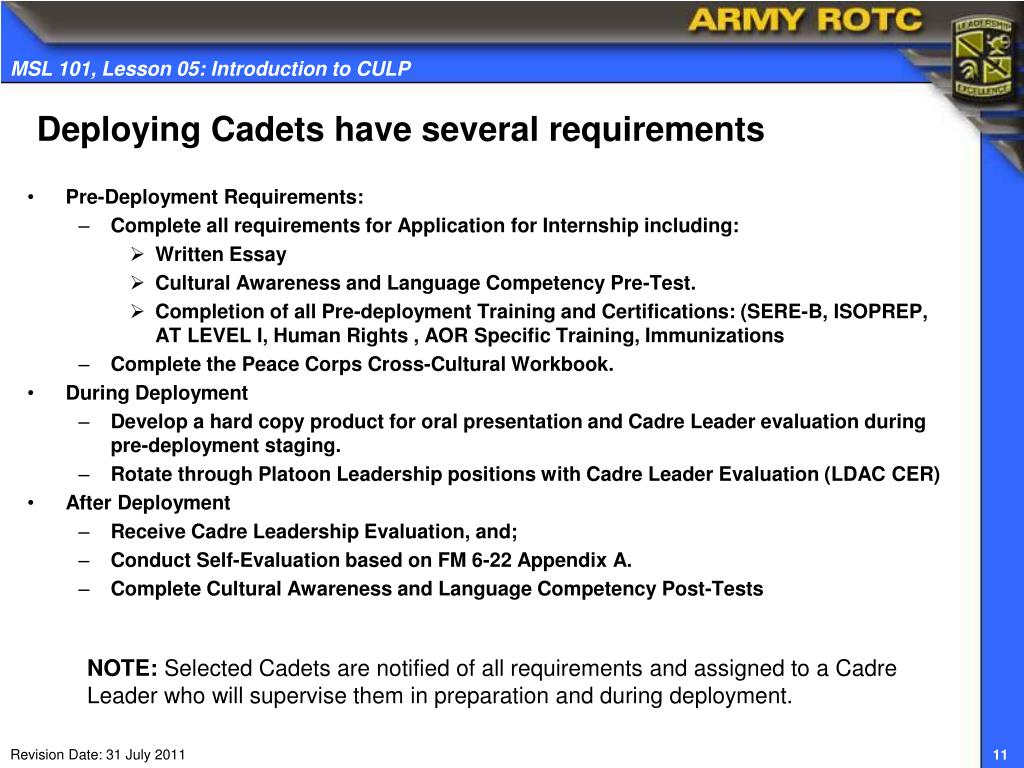 ARMY ROTC

LEADERSHIP EXCELLENCE

MSL 101, Lesson 05: Introduction to CULP

Deploying Cadets have several requirements

• Pre-Deployment Requirements:
– Complete all requirements for Application for Internship including:
➢ Written Essay
➢ Cultural Awareness and Language Competency Pre-Test.
➢ Completion of all Pre-deployment Training and Certifications: (SERE-B, ISOPREP, AT LEVEL I, Human Rights , AOR Specific Training, Immunizations
– Complete the Peace Corps Cross-Cultural Workbook.
• During Deployment
– Develop a hard copy product for oral presentation and Cadre Leader evaluation during pre-deployment staging.
– Rotate through Platoon Leadership positions with Cadre Leader Evaluation (LDAC CER)
• After Deployment
– Receive Cadre Leadership Evaluation, and;
– Conduct Self-Evaluation based on FM 6-22 Appendix A.
– Complete Cultural Awareness and Language Competency Post-Tests

NOTE: Selected Cadets are notified of all requirements and assigned to a Cadre Leader who will supervise them in preparation and during deployment.

Revision Date: 31 July 2011

11